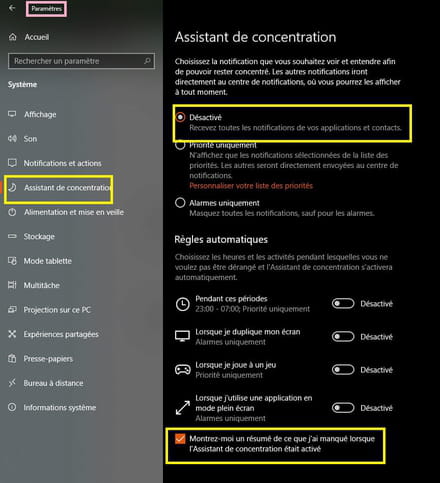 Paramètres

Accueil

Rechercher un paramètre

Système

Affichage

Son

Notifications et actions

Assistant de concentration

Alimentation et mise en veille

Stockage

Mode tablette

Multitâche

Projection sur ce PC

Expériences partagées

Presse-papiers

Bureau à distance

Informations système

Assistant de concentration

Choisissez la notification que vous souhaitez voir et entendre afin de pouvoir rester concentré. Les autres notifications iront directement au centre de notifications, où vous pourrez les afficher à tout moment.

Désactivé
Recevez toutes les notifications de vos applications et contacts.

Priorité uniquement
N'affichez que les notifications sélectionnées de la liste des priorités. Les autres seront directement envoyées au centre de notifications.
Personnaliser votre liste des priorités

Alarmes uniquement
Masquez toutes les notifications, sauf pour les alarmes.

Règles automatiques

Choisissez les heures et les activités pendant lesquelles vous ne voulez pas être dérangé et l'Assistant de concentration s'activera automatiquement.

Pendant ces périodes
23:00 - 07:00; Priorité uniquement
Désactivé

Lorsque je duplique mon écran
Alarmes uniquement
Désactivé

Lorsque je joue à un jeu
Priorité uniquement
Désactivé

Lorsque j'utilise une application en mode plein écran
Alarmes uniquement
Désactivé

Montrez-moi un résumé de ce que j'ai manqué lorsque l'Assistant de concentration était activé